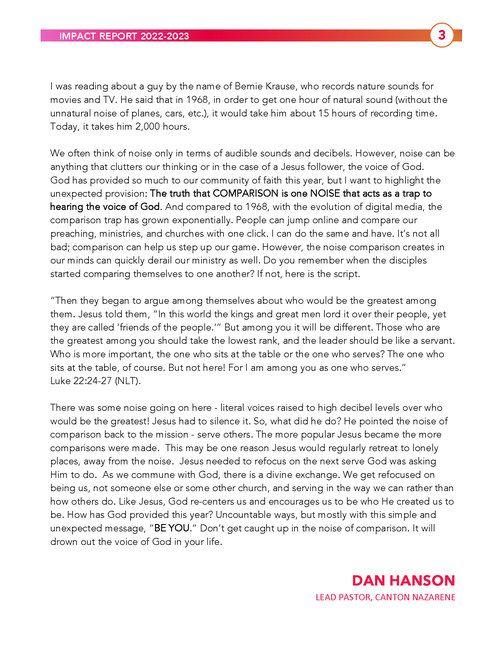 IMPACT REPORT 2022-2023

3

I was reading about a guy by the name of Bernie Krause, who records nature sounds for movies and TV. He said that in 1968, in order to get one hour of natural sound (without the unnatural noise of planes, cars, etc.), it would take him about 15 hours of recording time. Today, it takes him 2,000 hours.

We often think of noise only in terms of audible sounds and decibels. However, noise can be anything that clutters our thinking or in the case of a Jesus follower, the voice of God. God has provided so much to our community of faith this year, but I want to highlight the unexpected provision: The truth that COMPARISON is one NOISE that acts as a trap to hearing the voice of God. And compared to 1968, with the evolution of digital media, the comparison trap has grown exponentially. People can jump online and compare our preaching, ministries, and churches with one click. I can do the same and have. It's not all bad; comparison can help us step up our game. However, the noise comparison creates in our minds can quickly derail our ministry as well. Do you remember when the disciples started comparing themselves to one another? If not, here is the script.

"Then they began to argue among themselves about who would be the greatest among them. Jesus told them, "In this world the kings and great men lord it over their people, yet they are called 'friends of the people.'" But among you it will be different. Those who are the greatest among you should take the lowest rank, and the leader should be like a servant. Who is more important, the one who sits at the table or the one who serves? The one who sits at the table, of course. But not here! For I am among you as one who serves." Luke 22:24-27 (NLT).

There was some noise going on here - literal voices raised to high decibel levels over who would be the greatest! Jesus had to silence it. So, what did he do? He pointed the noise of comparison back to the mission - serve others. The more popular Jesus became the more comparisons were made. This may be one reason Jesus would regularly retreat to lonely places, away from the noise. Jesus needed to refocus on the next serve God was asking Him to do. As we commune with God, there is a divine exchange. We get refocused on being us, not someone else or some other church, and serving in the way we can rather than how others do. Like Jesus, God re-centers us and encourages us to be who He created us to be. How has God provided this year? Uncountable ways, but mostly with this simple and unexpected message, "BE YOU." Don't get caught up in the noise of comparison. It will drown out the voice of God in your life.

DAN HANSON
LEAD PASTOR, CANTON NAZARENE